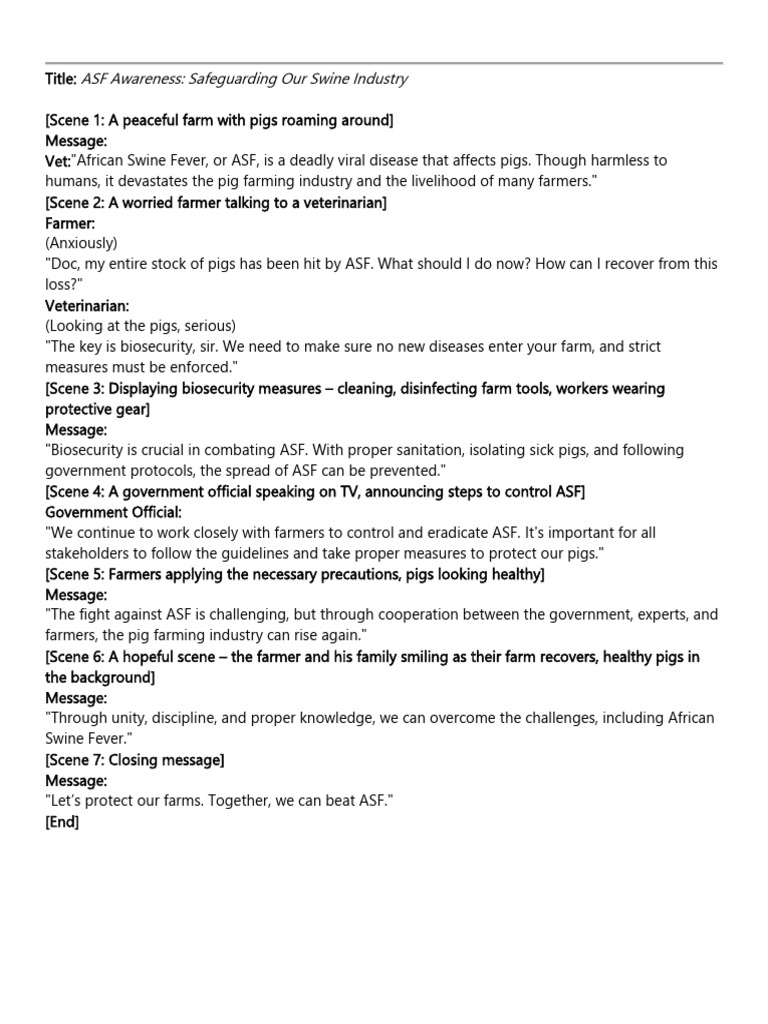 Title: ASF Awareness: Safeguarding Our Swine Industry

[Scene 1: A peaceful farm with pigs roaming around]
Message:
Vet:"African Swine Fever, or ASF, is a deadly viral disease that affects pigs. Though harmless to humans, it devastates the pig farming industry and the livelihood of many farmers."
[Scene 2: A worried farmer talking to a veterinarian]
Farmer:
(Anxiously)
"Doc, my entire stock of pigs has been hit by ASF. What should I do now? How can I recover from this loss?"
Veterinarian:
(Looking at the pigs, serious)
"The key is biosecurity, sir. We need to make sure no new diseases enter your farm, and strict measures must be enforced."
[Scene 3: Displaying biosecurity measures – cleaning, disinfecting farm tools, workers wearing protective gear]
Message:
"Biosecurity is crucial in combating ASF. With proper sanitation, isolating sick pigs, and following government protocols, the spread of ASF can be prevented."
[Scene 4: A government official speaking on TV, announcing steps to control ASF]
Government Official:
"We continue to work closely with farmers to control and eradicate ASF. It's important for all stakeholders to follow the guidelines and take proper measures to protect our pigs."
[Scene 5: Farmers applying the necessary precautions, pigs looking healthy]
Message:
"The fight against ASF is challenging, but through cooperation between the government, experts, and farmers, the pig farming industry can rise again."
[Scene 6: A hopeful scene – the farmer and his family smiling as their farm recovers, healthy pigs in the background]
Message:
"Through unity, discipline, and proper knowledge, we can overcome the challenges, including African Swine Fever."
[Scene 7: Closing message]
Message:
"Let's protect our farms. Together, we can beat ASF."
[End]